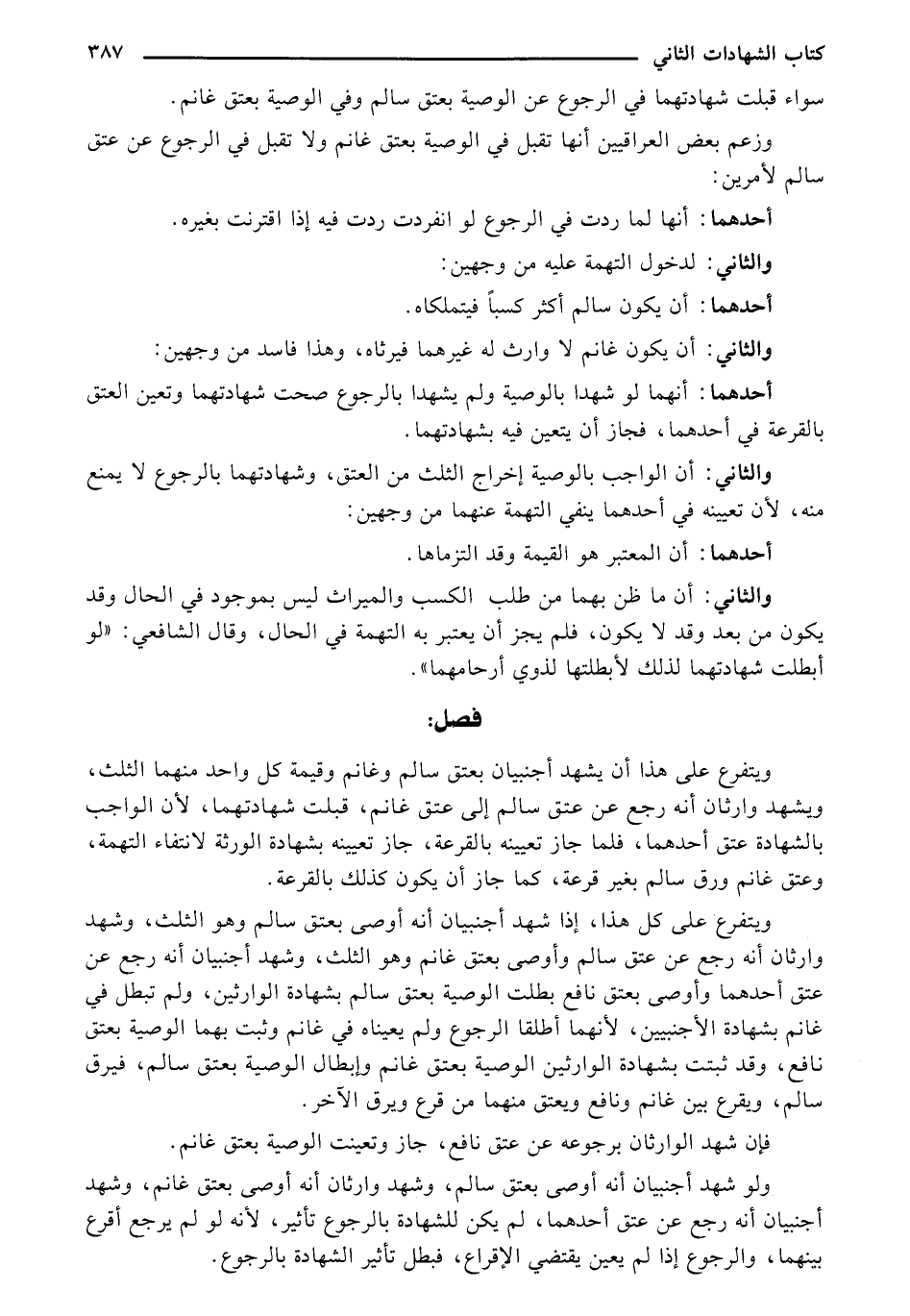 كتاب الشهادات الثاني ٣٨٧

سواء قبلت شهادتهما في الرجوع عن الوصية بعتق سالم وفي الوصية بعتق غانم.

وزعم بعض العراقيين أنها تقبل في الوصية بعتق غانم ولا تقبل في الرجوع عن عتق سالم لأمرين:

أحدهما: أنها لما ردت في الرجوع لو انفردت ردت فيه إذا اقترنت بغيره.

والثاني: لدخول التهمة عليه من وجهين:

أحدهما: أن يكون سالم أكثر كسباً فيتملكاه.

والثاني: أن يكون غانم لا وارث له غيرهما فيرثاه، وهذا فاسد من وجهين:

أحدهما: أنهما لو شهدا بالوصية ولم يشهدا بالرجوع صحت شهادتهما وتعين العتق بالقرعة في أحدهما، فجاز أن يتعين فيه بشهادتهما.

والثاني: أن الواجب بالوصية إخراج الثلث من العتق، وشهادتهما بالرجوع لا يمنع منه، لأن تعيينه في أحدهما ينفي التهمة عنهما من وجهين:

أحدهما: أن المعتبر هو القيمة وقد التزماها.

والثاني: أن ما ظن بهما من طلب الكسب والميراث ليس بموجود في الحال وقد يكون من بعد وقد لا يكون، فلم يجز أن يعتبر به التهمة في الحال، وقال الشافعي: «لو أبطلت شهادتهما لذلك لأبطلتها لذوي أرحامهما».

فصل:

ويتفرع على هذا أن يشهد أجنبيان بعتق سالم وغانم وقيمة كل واحد منهما الثلث، ويشهد وارثان أنه رجع عن عتق سالم إلى عتق غانم، قبلت شهادتهما، لأن الواجب بالشهادة عتق أحدهما، فلما جاز تعيينه بالقرعة، جاز تعيينه بشهادة الورثة لانتفاء التهمة، وعتق غانم ورق سالم بغير قرعة، كما جاز أن يكون كذلك بالقرعة.

ويتفرع على كل هذا، إذا شهد أجنبيان أنه أوصى بعتق سالم وهو الثلث، وشهد وارثان أنه رجع عن عتق سالم وأوصى بعتق غانم وهو الثلث، وشهد أجنبيان أنه رجع عن عتق أحدهما وأوصى بعتق نافع بطلت الوصية بعتق سالم بشهادة الوارثين، ولم تبطل في غانم بشهادة الأجنبيين، لأنهما أطلقا الرجوع ولم يعيناه في غانم وثبت بهما الوصية بعتق نافع، وقد ثبتت بشهادة الوارثين الوصية بعتق غانم وإبطال الوصية بعتق سالم، فيرق سالم، ويقرع بين غانم ونافع ويعتق منهما من قرع ويرق الآخر.

فإن شهد الوارثان برجوعه عن عتق نافع، جاز وتعينت الوصية بعتق غانم.

ولو شهد أجنبيان أنه أوصى بعتق سالم، وشهد وارثان أنه أوصى بعتق غانم، وشهد أجنبيان أنه رجع عن عتق أحدهما، لم يكن للشهادة بالرجوع تأثير، لأنه لو لم يرجع أقرع بينهما، والرجوع إذا لم يعين يقتضي الإقراع، فبطل تأثير الشهادة بالرجوع.